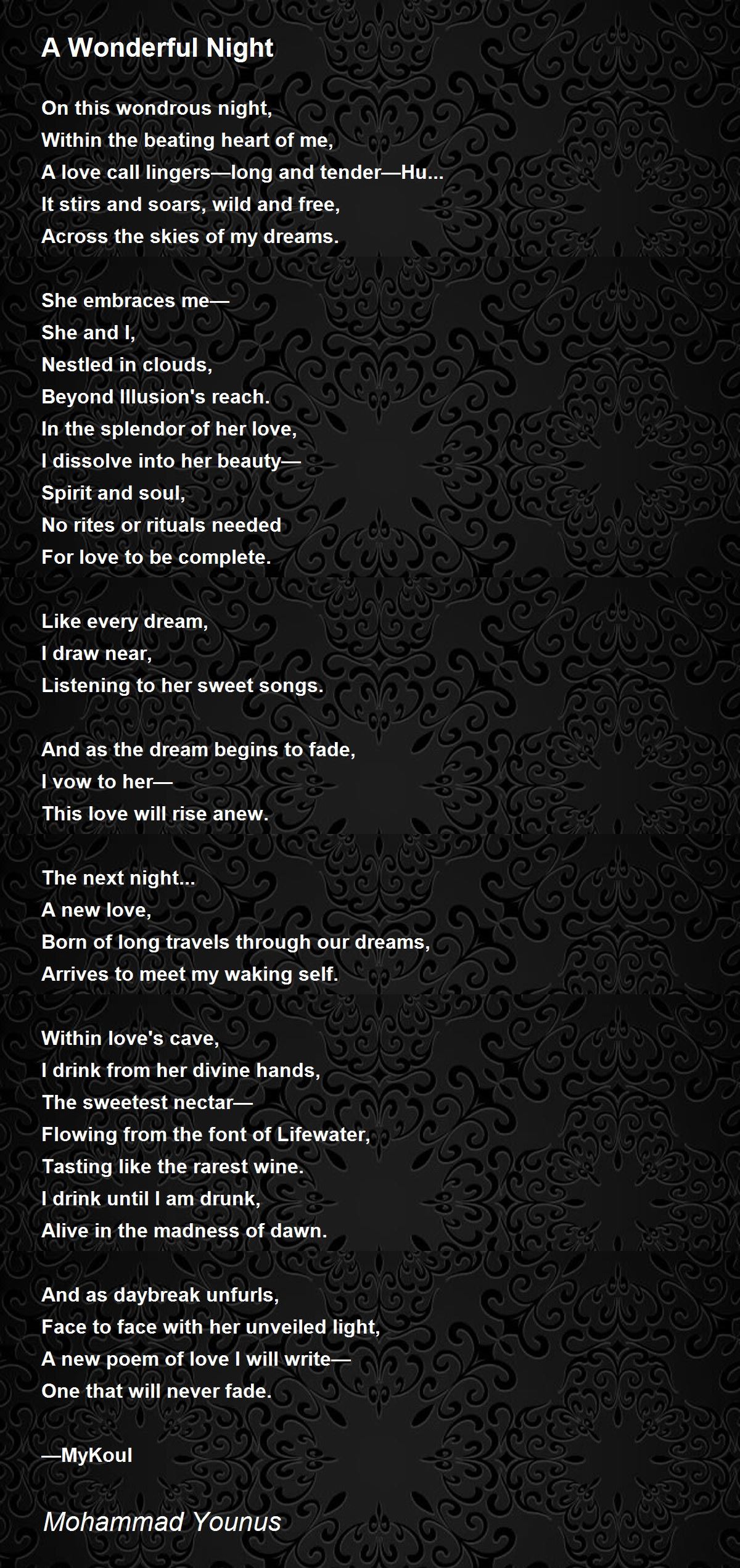 A Wonderful Night

On this wondrous night,
Within the beating heart of me,
A love call lingers—long and tender—Hu...
It stirs and soars, wild and free,
Across the skies of my dreams.

She embraces me—
She and I,
Nestled in clouds,
Beyond Illusion's reach.
In the splendor of her love,
I dissolve into her beauty—
Spirit and soul,
No rites or rituals needed
For love to be complete.

Like every dream,
I draw near,
Listening to her sweet songs.

And as the dream begins to fade,
I vow to her—
This love will rise anew.

The next night...
A new love,
Born of long travels through our dreams,
Arrives to meet my waking self.

Within love's cave,
I drink from her divine hands,
The sweetest nectar—
Flowing from the font of Lifewater,
Tasting like the rarest wine.
I drink until I am drunk,
Alive in the madness of dawn.

And as daybreak unfurls,
Face to face with her unveiled light,
A new poem of love I will write—
One that will never fade.

—MyKoul

Mohammad Younus